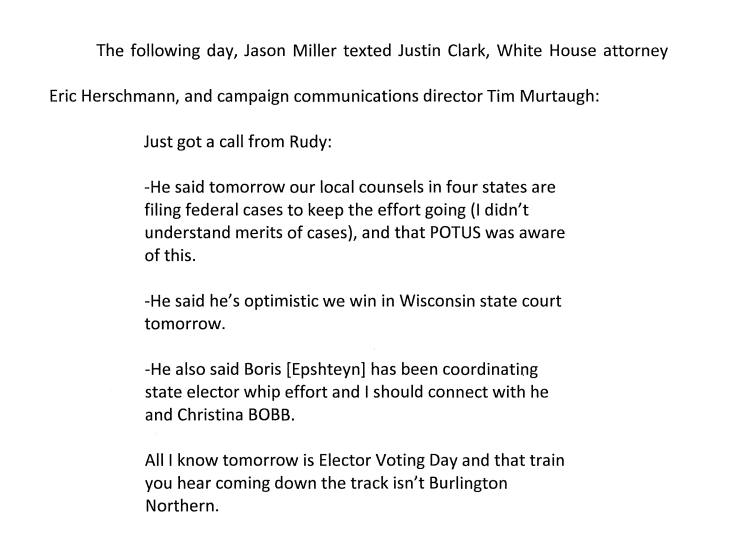 The following day, Jason Miller texted Justin Clark, White House attorney Eric Herschmann, and campaign communications director Tim Murtaugh:

Just got a call from Rudy:

-He said tomorrow our local counsels in four states are filing federal cases to keep the effort going (I didn't understand merits of cases), and that POTUS was aware of this.

-He said he's optimistic we win in Wisconsin state court tomorrow.

-He also said Boris [Epshteyn] has been coordinating state elector whip effort and I should connect with he and Christina BOBB.

All I know tomorrow is Elector Voting Day and that train you hear coming down the track isn't Burlington Northern.